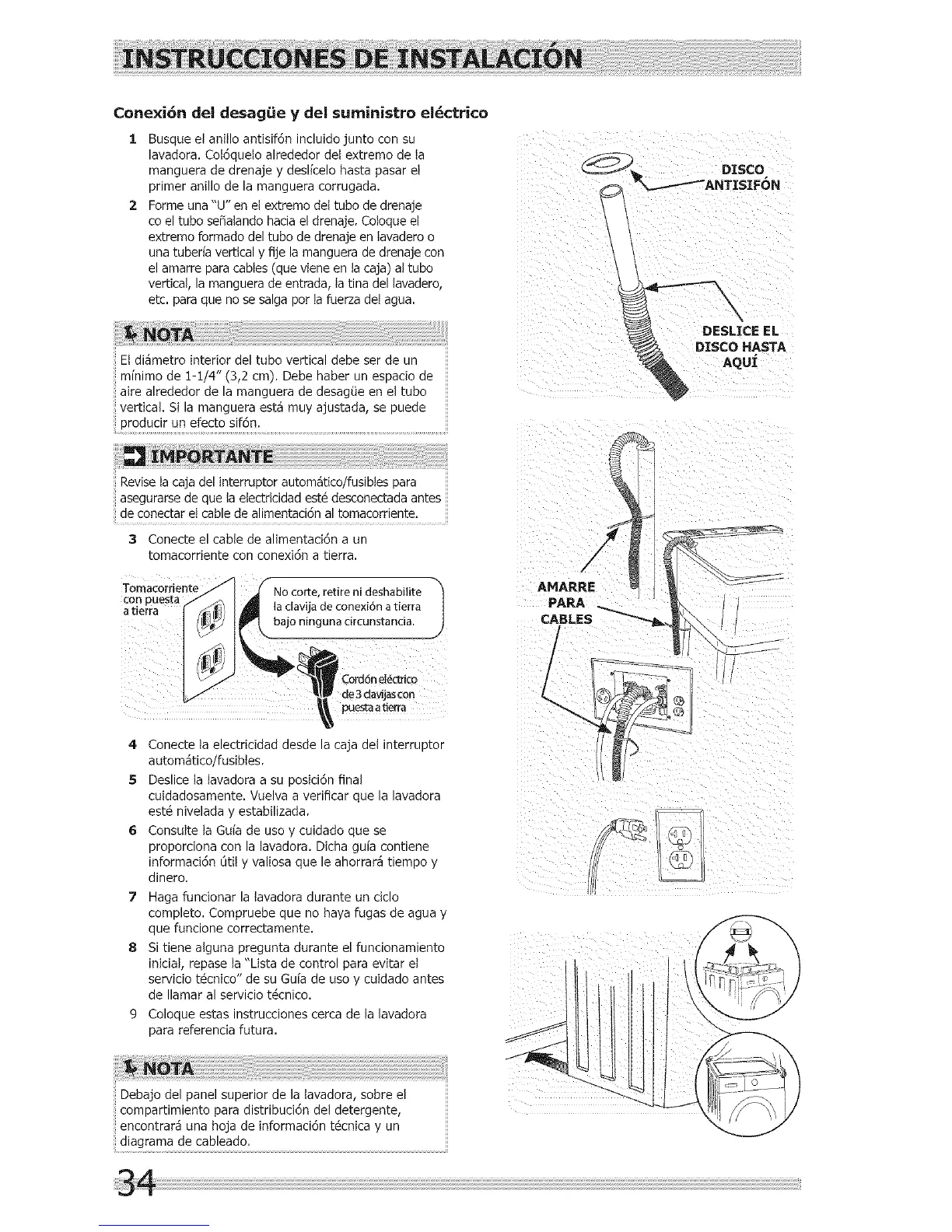 INSTRUCCIONES DE INSTALACIÓN

Conexión del desagüe y del suministro eléctrico

1 Busque el anillo antisifón incluido junto con su lavadora. Colóquelo alrededor del extremo de la manguera de drenaje y deslícelo hasta pasar el primer anillo de la manguera corrugada.
2 Forme una "U" en el extremo del tubo de drenaje co el tubo señalando hacia el drenaje. Coloque el extremo formado del tubo de drenaje en lavadero o una tubería vertical y fije la manguera de drenaje con el amarre para cables (que viene en la caja) al tubo vertical, la manguera de entrada, la tina del lavadero, etc. para que no se salga por la fuerza del agua.

NOTA
El diámetro interior del tubo vertical debe ser de un mínimo de 1-1/4" (3,2 cm). Debe haber un espacio de aire alrededor de la manguera de desagüe en el tubo vertical. Si la manguera está muy ajustada, se puede producir un efecto sifón.

IMPORTANTE
Revise la caja del interruptor automático/fusibles para asegurarse de que la electricidad esté desconectada antes de conectar el cable de alimentación al tomacorriente.

3 Conecte el cable de alimentación a un tomacorriente con conexión a tierra.

Tomacorriente con puesta a tierra

No corte, retire ni deshabilite la clavija de conexión a tierra bajo ninguna circunstancia.

Cordón eléctrico de 3 clavijas con puesta a tierra

4 Conecte la electricidad desde la caja del interruptor automático/fusibles.
5 Deslice la lavadora a su posición final cuidadosamente. Vuelva a verificar que la lavadora esté nivelada y estabilizada.
6 Consulte la Guía de uso y cuidado que se proporciona con la lavadora. Dicha guía contiene información útil y valiosa que le ahorrará tiempo y dinero.
7 Haga funcionar la lavadora durante un ciclo completo. Compruebe que no haya fugas de agua y que funcione correctamente.
8 Si tiene alguna pregunta durante el funcionamiento inicial, repase la "Lista de control para evitar el servicio técnico" de su Guía de uso y cuidado antes de llamar al servicio técnico.
9 Coloque estas instrucciones cerca de la lavadora para referencia futura.

NOTA
Debajo del panel superior de la lavadora, sobre el compartimiento para distribución del detergente, encontrará una hoja de información técnica y un diagrama de cableado.

DISCO ANTISIFÓN

DESLICE EL DISCO HASTA AQUÍ

AMARRE PARA CABLES

34